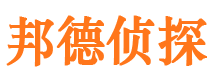 邦德侦探